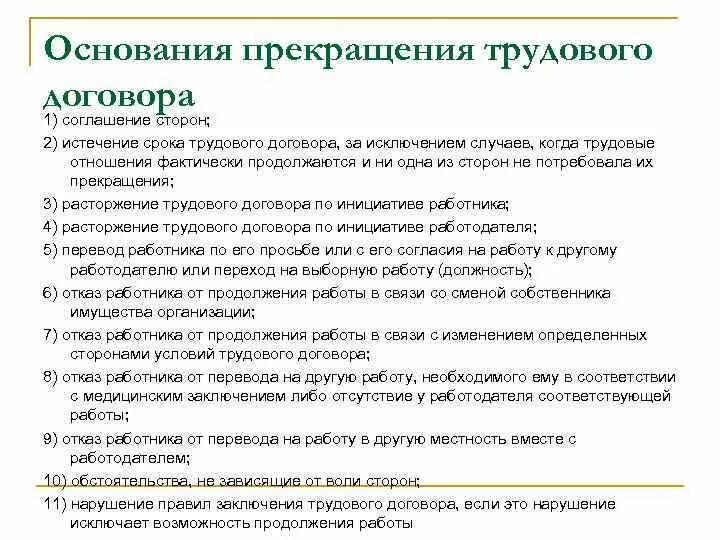 Основания прекращения трудового договора

1) соглашение сторон;

2) истечение срока трудового договора, за исключением случаев, когда трудовые отношения фактически продолжаются и ни одна из сторон не потребовала их прекращения;

3) расторжение трудового договора по инициативе работника;

4) расторжение трудового договора по инициативе работодателя;

5) перевод работника по его просьбе или с его согласия на работу к другому работодателю или переход на выборную работу (должность);

6) отказ работника от продолжения работы в связи со сменой собственника имущества организации;

7) отказ работника от продолжения работы в связи с изменением определенных сторонами условий трудового договора;

8) отказ работника от перевода на другую работу, необходимого ему в соответствии с медицинским заключением либо отсутствие у работодателя соответствующей работы;

9) отказ работника от перевода на работу в другую местность вместе с работодателем;

10) обстоятельства, не зависящие от воли сторон;

11) нарушение правил заключения трудового договора, если это нарушение исключает возможность продолжения работы